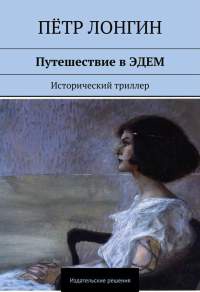 ПЁТР ЛОНГИН

Путешествие в ЭДЕМ

Исторический триллер

Издательские решения